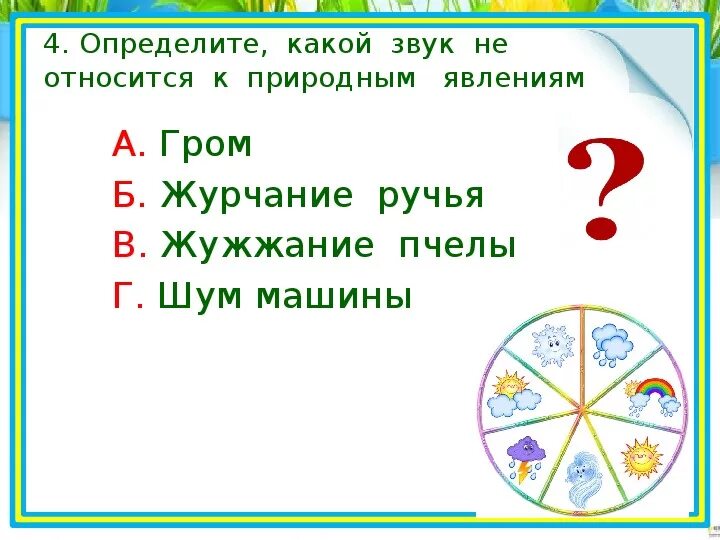 4. Определите, какой звук не относится к природным явлениям

А. Гром
Б. Журчание ручья
В. Жужжание пчелы
Г. Шум машины

?